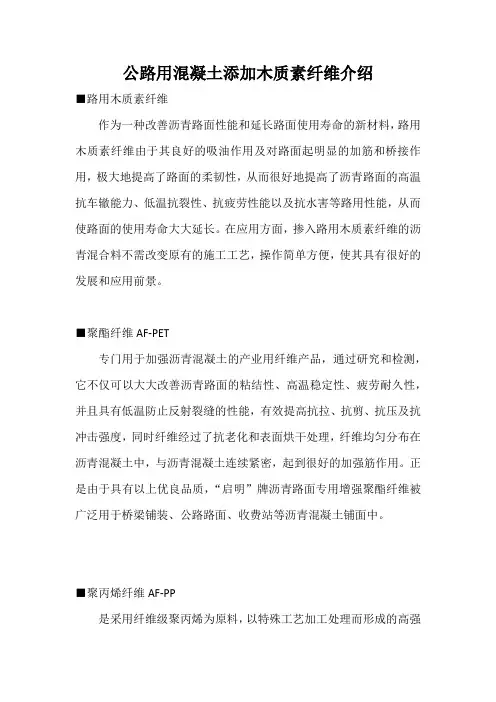 公路用混凝土添加木质素纤维介绍

■路用木质素纤维

作为一种改善沥青路面性能和延长路面使用寿命的新材料，路用木质素纤维由于其良好的吸油作用及对路面起明显的加筋和桥接作用，极大地提高了路面的柔韧性，从而很好地提高了沥青路面的高温抗车辙能力、低温抗裂性、抗疲劳性能以及抗水害等路用性能，从而使路面的使用寿命大大延长。在应用方面，掺入路用木质素纤维的沥青混合料不需改变原有的施工工艺，操作简单方便，使其具有很好的发展和应用前景。

■聚酯纤维 AF-PET

专门用于加强沥青混凝土的产业用纤维产品，通过研究和检测，它不仅可以大大改善沥青路面的粘结性、高温稳定性、疲劳耐久性，并且具有低温防止反射裂缝的性能，有效提高抗拉、抗剪、抗压及抗冲击强度，同时纤维经过了抗老化和表面烘干处理，纤维均匀分布在沥青混凝土中，与沥青混凝土连续紧密，起到很好的加强筋作用。正是由于具有以上优良品质，“启明”牌沥青路面专用增强聚酯纤维被广泛用于桥梁铺装、公路路面、收费站等沥青混凝土铺面中。

■聚丙烯纤维 AF-PP

是采用纤维级聚丙烯为原料，以特殊工艺加工处理而形成的高强